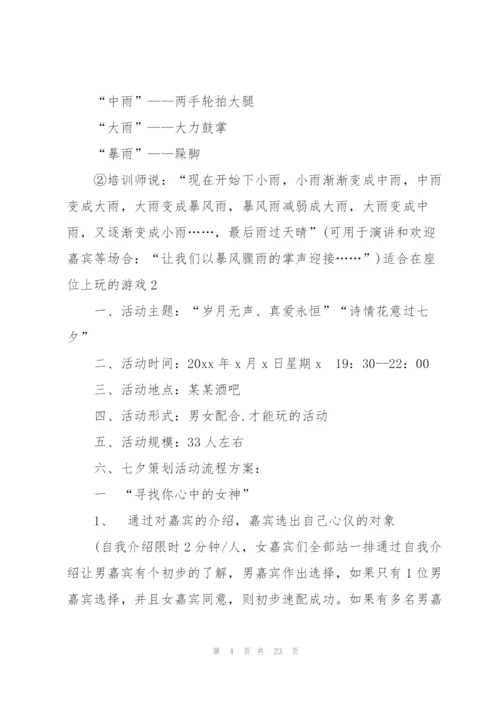 “中雨”——两手轮拍大腿

“大雨”——大力鼓掌

“暴雨”——跺脚

②培训师说：“现在开始下小雨，小雨渐渐变成中雨，中雨变成大雨，大雨变成暴风雨，暴风雨减弱成大雨，大雨变成中雨，又逐渐变成小雨……，最后雨过天晴”(可用于演讲和欢迎嘉宾等场合：“让我们以暴风骤雨的掌声迎接……”)适合在座位上玩的游戏2

一、活动主题：“岁月无声、真爱永恒”“诗情花意过七夕”

二、活动时间：20xx年x月x日星期x 19：30--22：00

三、活动地点：某某酒吧

四、活动形式：男女配合.才能玩的活动

五、活动规模：33人左右

六、七夕策划活动流程方案：

一 “寻找你心中的女神”

1、 通过对嘉宾的介绍，嘉宾选出自己心仪的对象

(自我介绍限时2分钟/人，女嘉宾们全部站一排通过自我介绍让男嘉宾有个初步的了解，男嘉宾作出选择，如果只有1位男嘉宾选择，并且女嘉宾同意，则初步速配成功。如果有多名男嘉

第 4 页 共 23 页